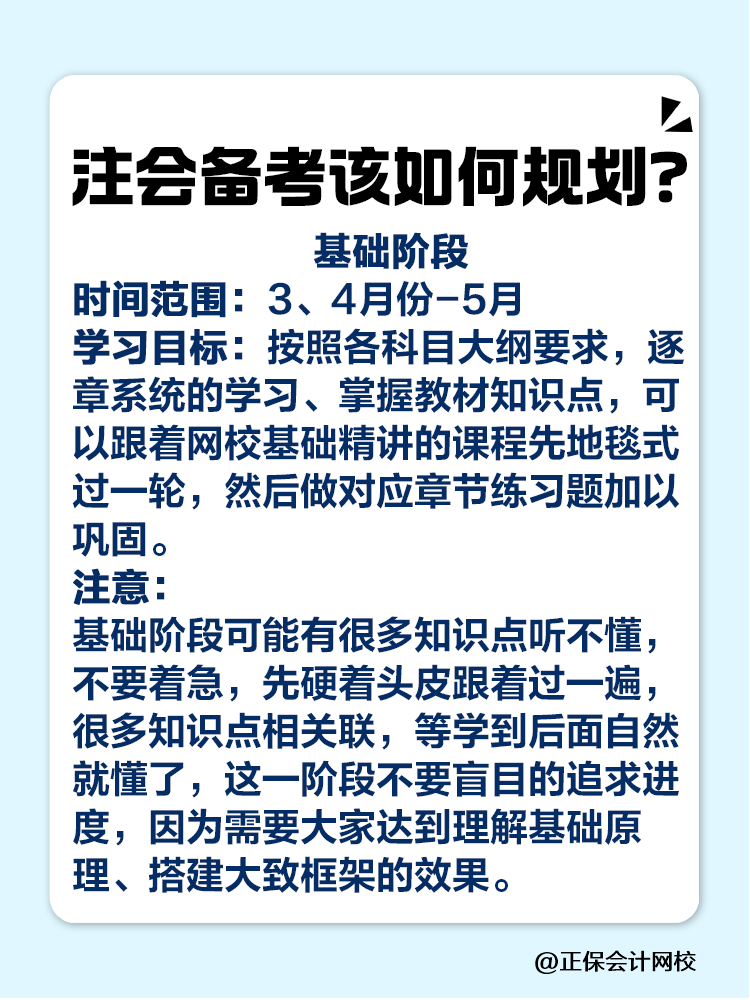 注会备考该如何规划?

基础阶段

时间范围：3、4月份-5月

学习目标：按照各科目大纲要求，逐章系统的学习、掌握教材知识点，可以跟着网校基础精讲的课程先地毯式过一轮，然后做对应章节练习题加以巩固。

注意：

基础阶段可能有很多知识点听不懂，不要着急，先硬着头皮跟着过一遍，很多知识点相关联，等学到后面自然就懂了，这一阶段不要盲目的追求进度，因为需要大家达到理解基础原理、搭建大致框架的效果。

@正保会计网校